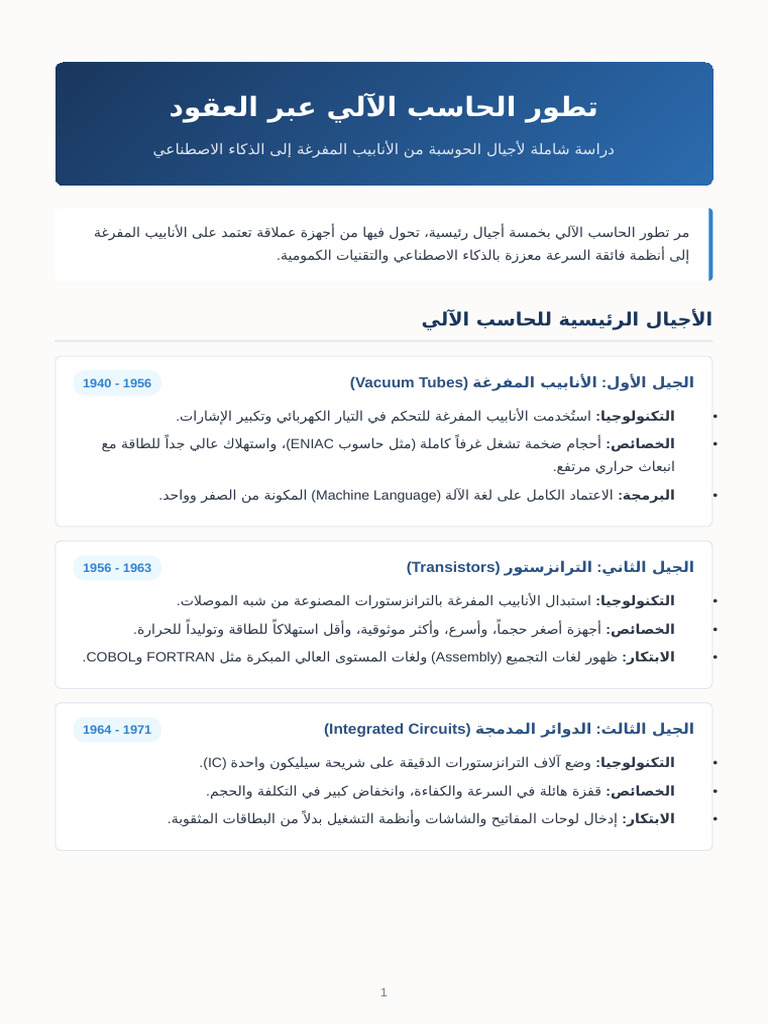 تطور الحاسب الآلي عبر العقود

دراسة شاملة لأجيال الحوسبة من الأنابيب المفرغة إلى الذكاء الاصطناعي

مر تطور الحاسب الآلي بخمسة أجيال رئيسية، تحول فيها من أجهزة عملاقة تعتمد على الأنابيب المفرغة إلى أنظمة فائقة السرعة معززة بالذكاء الاصطناعي والتقنيات الكمومية.

الأجيال الرئيسية للحاسب الآلي

الجيل الأول: الأنابيب المفرغة (Vacuum Tubes)
1940 - 1956

• التكنولوجيا: استُخدمت الأنابيب المفرغة للتحكم في التيار الكهربائي وتكبير الإشارات.
• الخصائص: أحجام ضخمة تشغل غرفاً كاملة (مثل حاسوب ENIAC)، واستهلاك عالي جداً للطاقة مع انبعاث حراري مرتفع.
• البرمجة: الاعتماد الكامل على لغة الآلة (Machine Language) المكونة من الصفر وواحد.

الجيل الثاني: الترانزستور (Transistors)
1956 - 1963

• التكنولوجيا: استبدال الأنابيب المفرغة بالترانزستورات المصنوعة من شبه الموصلات.
• الخصائص: أجهزة أصغر حجماً، وأسرع، وأكثر موثوقية، وأقل استهلاكاً للطاقة وتوليداً للحرارة.
• الابتكار: ظهور لغات التجميع (Assembly) ولغات المستوى العالي المبكرة مثل FORTRAN وCOBOL.

الجيل الثالث: الدوائر المدمجة (Integrated Circuits)
1964 - 1971

• التكنولوجيا: وضع آلاف الترانزستورات الدقيقة على شريحة سيليكون واحدة (IC).
• الخصائص: قفزة هائلة في السرعة والكفاءة، وانخفاض كبير في التكلفة والحجم.
• الابتكار: إدخال لوحات المفاتيح والشاشات وأنظمة التشغيل بدلاً من البطاقات المثقوبة.

1